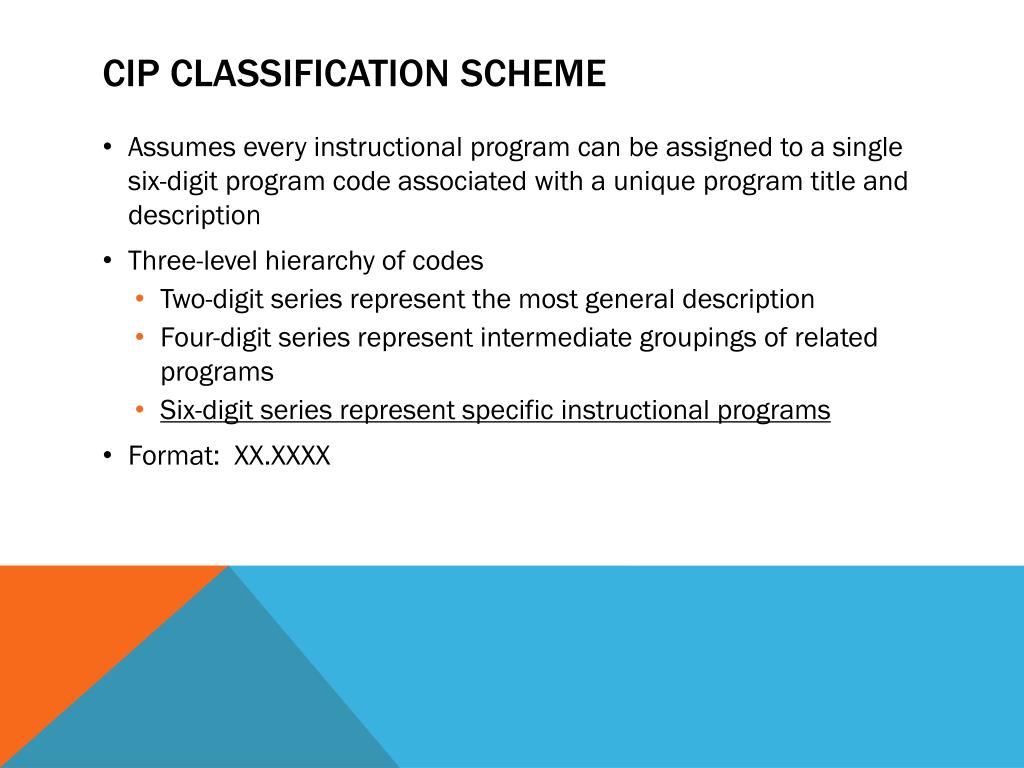 CIP CLASSIFICATION SCHEME

• Assumes every instructional program can be assigned to a single six-digit program code associated with a unique program title and description

• Three-level hierarchy of codes
  • Two-digit series represent the most general description
  • Four-digit series represent intermediate groupings of related programs
  • Six-digit series represent specific instructional programs

• Format: XX.XXXX